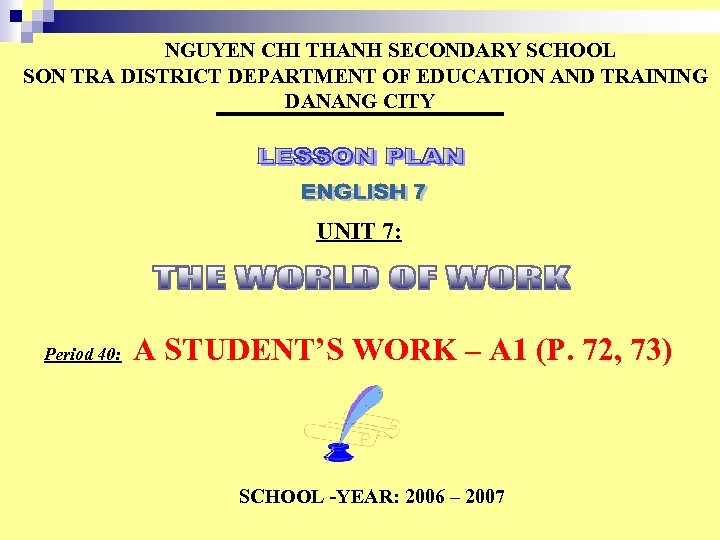 NGUYEN CHI THANH SECONDARY SCHOOL
SON TRA DISTRICT DEPARTMENT OF EDUCATION AND TRAINING
DANANG CITY

LESSON PLAN

ENGLISH 7

UNIT 7:

THE WORLD OF WORK

Period 40: A STUDENT'S WORK – A1 (P. 72, 73)

SCHOOL -YEAR: 2006 – 2007